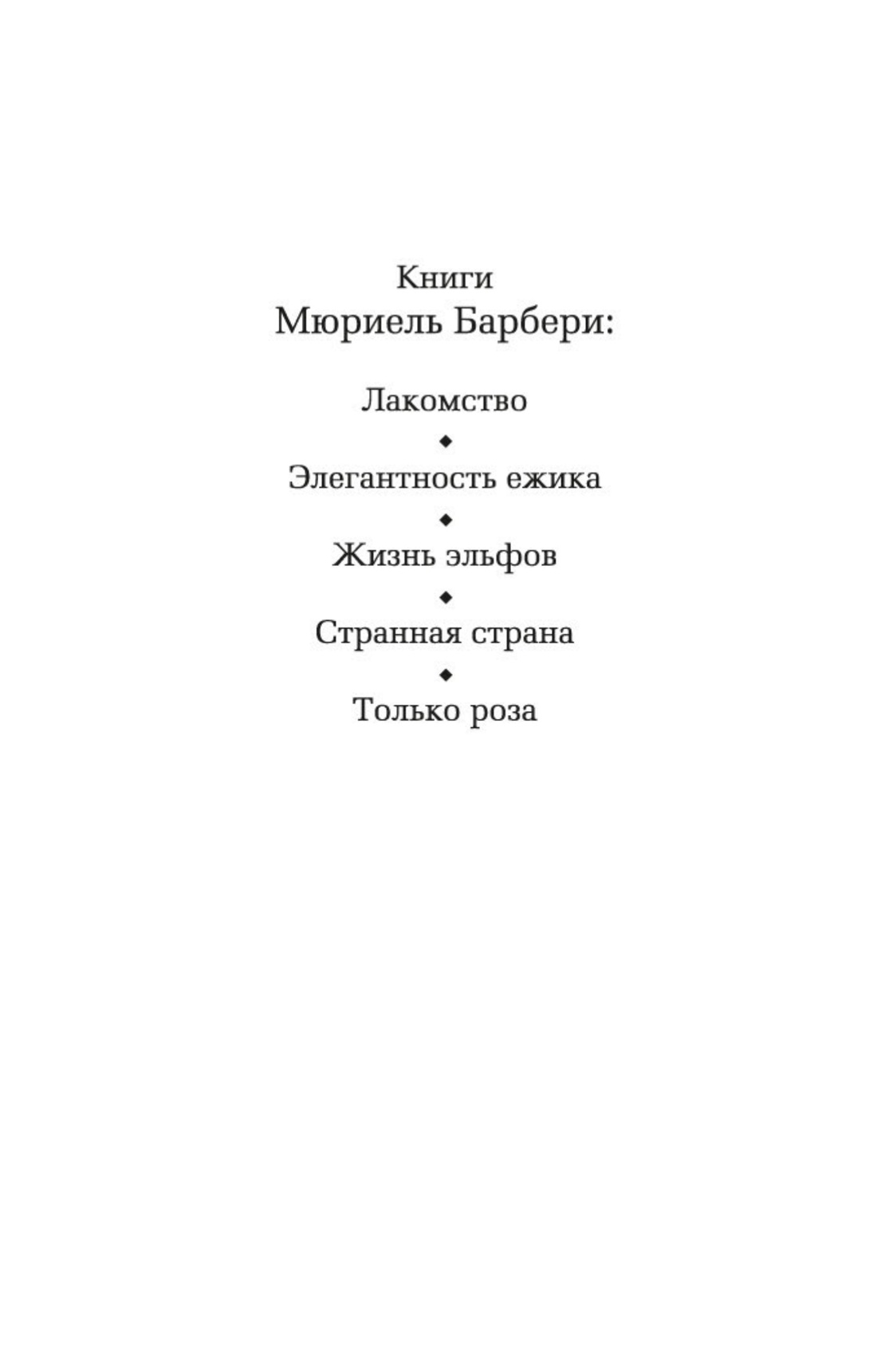 Книги
Мюриель Барбери:

Лакомство

◆

Элегантность ежика

◆

Жизнь эльфов

◆

Странная страна

◆

Только роза